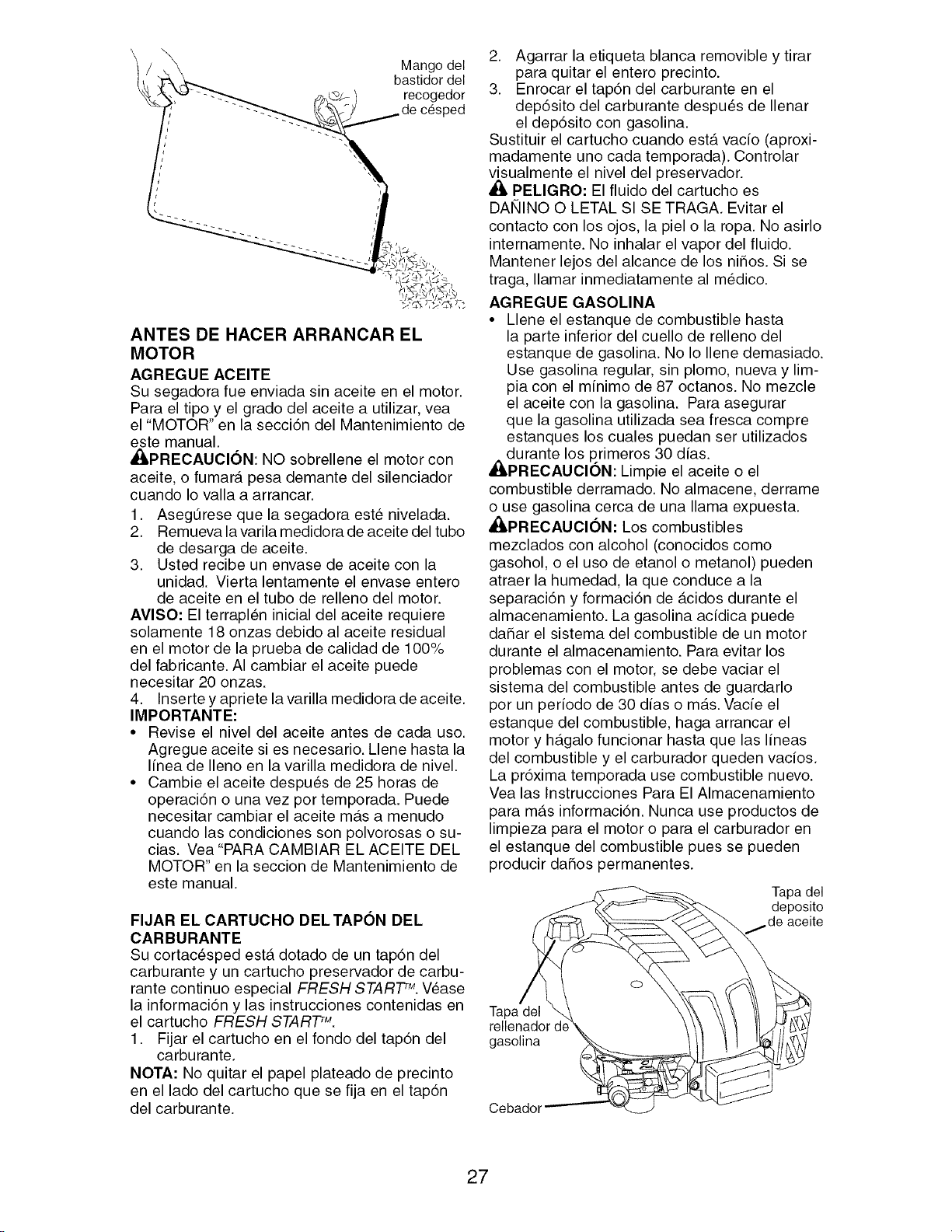 Mango del bastidor del recogedor de césped

ANTES DE HACER ARRANCAR EL MOTOR

AGREGUE ACEITE

Su segadora fue enviada sin aceite en el motor. Para el tipo y el grado del aceite a utilizar, vea el "MOTOR" en la sección del Mantenimiento de este manual.

PRECAUCIÓN: NO sobrellene el motor con aceite, o fumará pesa demante del silenciador cuando lo valla a arrancar.

1. Asegúrese que la segadora esté nivelada.
2. Remueva la varila medidora de aceite del tubo de desarga de aceite.
3. Usted recibe un envase de aceite con la unidad. Vierta lentamente el envase entero de aceite en el tubo de relleno del motor.

AVISO: El terraplén inicial del aceite requiere solamente 18 onzas debido al aceite residual en el motor de la prueba de calidad de 100% del fabricante. Al cambiar el aceite puede necesitar 20 onzas.

4. Inserte y apriete la varilla medidora de aceite.

IMPORTANTE:

• Revise el nivel del aceite antes de cada uso. Agregue aceite si es necesario. Llene hasta la línea de lleno en la varilla medidora de nivel.
• Cambie el aceite después de 25 horas de operación o una vez por temporada. Puede necesitar cambiar el aceite más a menudo cuando las condiciones son polvorosas o sucias. Vea "PARA CAMBIAR EL ACEITE DEL MOTOR" en la seccion de Mantenimiento de este manual.

FIJAR EL CARTUCHO DEL TAPÓN DEL CARBURANTE

Su cortacésped está dotado de un tapón del carburante y un cartucho preservador de carburante continuo especial FRESH START™. Véase la información y las instrucciones contenidas en el cartucho FRESH START™.

1. Fijar el cartucho en el fondo del tapón del carburante.

NOTA: No quitar el papel plateado de precinto en el lado del cartucho que se fija en el tapón del carburante.

2. Agarrar la etiqueta blanca removible y tirar para quitar el entero precinto.
3. Enrocar el tapón del carburante en el depósito del carburante después de llenar el depósito con gasolina.

Sustituir el cartucho cuando está vacío (aproximadamente uno cada temporada). Controlar visualmente el nivel del preservador.

PELIGRO: El fluido del cartucho es DAÑINO O LETAL SI SE TRAGA. Evitar el contacto con los ojos, la piel o la ropa. No asirlo internamente. No inhalar el vapor del fluido. Mantener lejos del alcance de los niños. Si se traga, llamar inmediatamente al médico.

AGREGUE GASOLINA

• Llene el estanque de combustible hasta la parte inferior del cuello de relleno del estanque de gasolina. No lo llene demasiado. Use gasolina regular, sin plomo, nueva y limpia con el mínimo de 87 octanos. No mezcle el aceite con la gasolina. Para asegurar que la gasolina utilizada sea fresca compre estanques los cuales puedan ser utilizados durante los primeros 30 días.

PRECAUCIÓN: Limpie el aceite o el combustible derramado. No almacene, derrame o use gasolina cerca de una llama expuesta.

PRECAUCIÓN: Los combustibles mezclados con alcohol (conocidos como gasohol, o el uso de etanol o metanol) pueden atraer la humedad, la que conduce a la separación y formación de ácidos durante el almacenamiento. La gasolina acídica puede dañar el sistema del combustible de un motor durante el almacenamiento. Para evitar los problemas con el motor, se debe vaciar el sistema del combustible antes de guardarlo por un período de 30 días o más. Vacíe el estanque del combustible, haga arrancar el motor y hágalo funcionar hasta que las líneas del combustible y el carburador queden vacíos. La próxima temporada use combustible nuevo. Vea las Instrucciones Para El Almacenamiento para más información. Nunca use productos de limpieza para el motor o para el carburador en el estanque del combustible pues se pueden producir daños permanentes.

Tapa del deposito de aceite

Tapa del rellenador de gasolina

Cebador

27